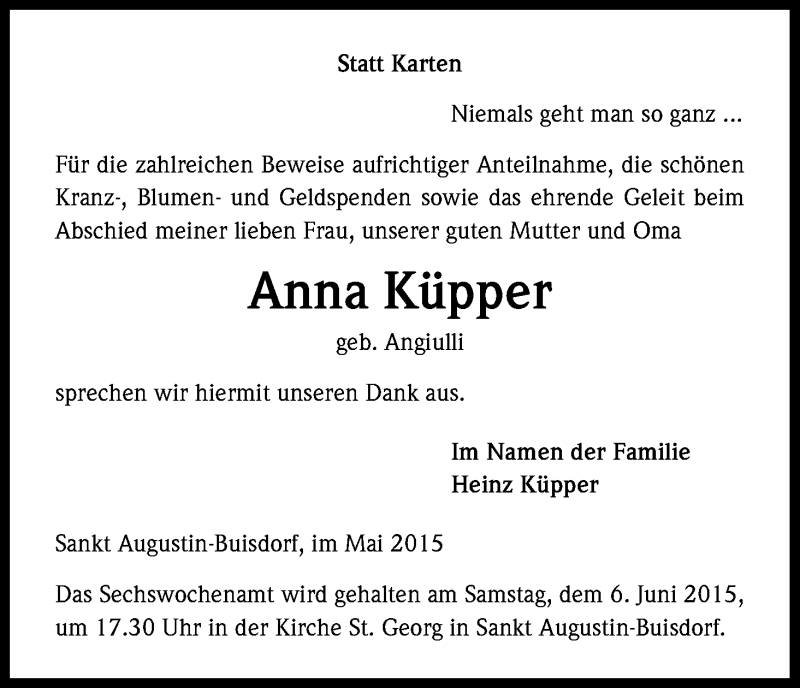 Statt Karten

Niemals geht man so ganz ...

Für die zahlreichen Beweise aufrichtiger Anteilnahme, die schönen Kranz-, Blumen- und Geldspenden sowie das ehrende Geleit beim Abschied meiner lieben Frau, unserer guten Mutter und Oma

Anna Küpper

geb. Angiulli

sprechen wir hiermit unseren Dank aus.

Im Namen der Familie
Heinz Küpper

Sankt Augustin-Buisdorf, im Mai 2015

Das Sechswochenamt wird gehalten am Samstag, dem 6. Juni 2015, um 17.30 Uhr in der Kirche St. Georg in Sankt Augustin-Buisdorf.